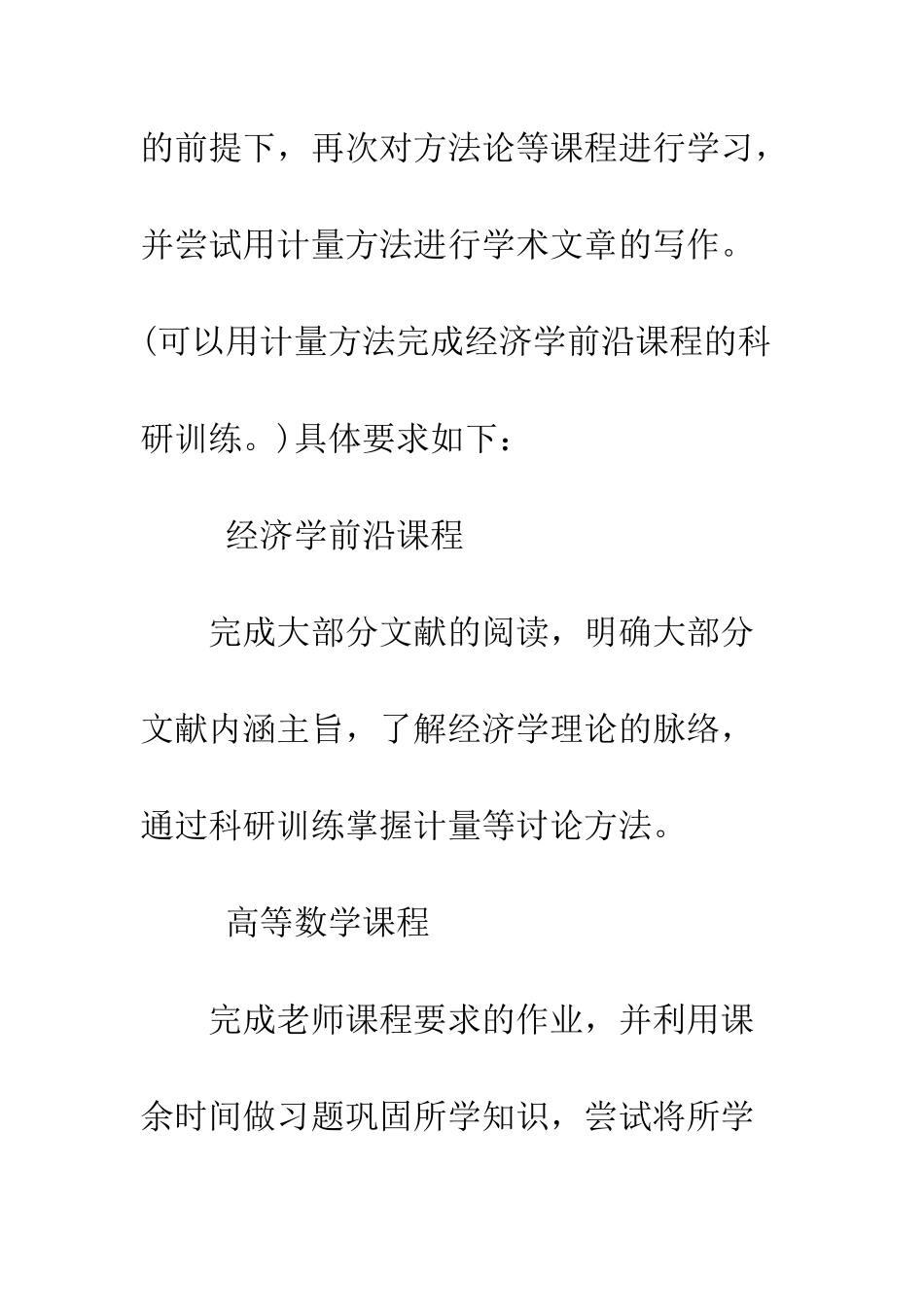 的前提下，再次对方法论等课程进行学习，并尝试用计量方法进行学术文章的写作。(可以用计量方法完成经济学前沿课程的科研训练。)具体要求如下：

经济学前沿课程

完成大部分文献的阅读，明确大部分文献内涵主旨，了解经济学理论的脉络，通过科研训练掌握计量等讨论方法。

高等数学课程

完成老师课程要求的作业，并利用课余时间做习题巩固所学知识，尝试将所学